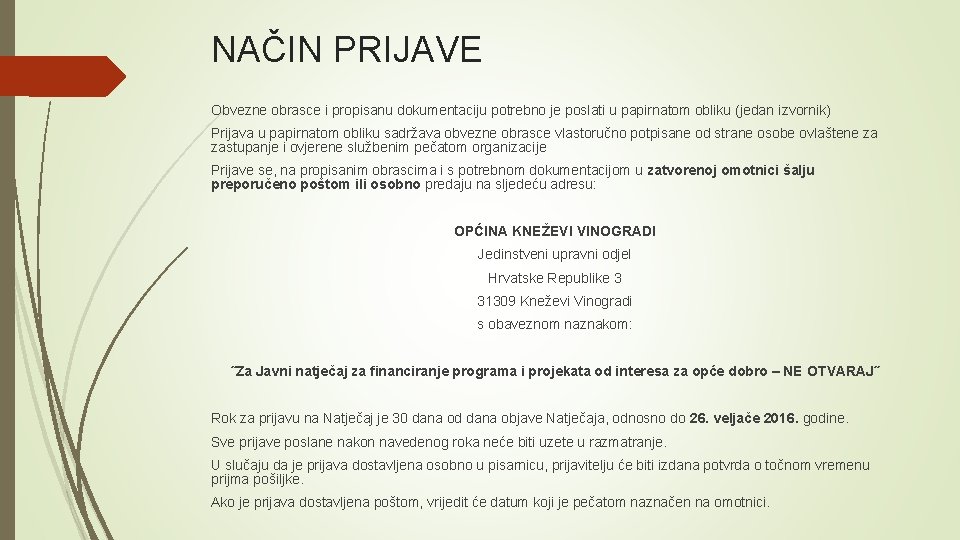 NAČIN PRIJAVE

Obvezne obrasce i propisanu dokumentaciju potrebno je poslati u papirnatom obliku (jedan izvornik)

Prijava u papirnatom obliku sadržava obvezne obrasce vlastoručno potpisane od strane osobe ovlaštene za zastupanje i ovjerene službenim pečatom organizacije

Prijave se, na propisanim obrascima i s potrebnom dokumentacijom u zatvorenoj omotnici šalju preporučeno poštom ili osobno predaju na sljedeću adresu:

OPĆINA KNEŽEVI VINOGRADI

Jedinstveni upravni odjel

Hrvatske Republike 3

31309 Kneževi Vinogradi

s obaveznom naznakom:

˝Za Javni natječaj za financiranje programa i projekata od interesa za opće dobro – NE OTVARAJ˝

Rok za prijavu na Natječaj je 30 dana od dana objave Natječaja, odnosno do 26. veljače 2016. godine.

Sve prijave poslane nakon navedenog roka neće biti uzete u razmatranje.

U slučaju da je prijava dostavljena osobno u pisarnicu, prijavitelju će biti izdana potvrda o točnom vremenu prijma pošiljke.

Ako je prijava dostavljena poštom, vrijedit će datum koji je pečatom naznačen na omotnici.